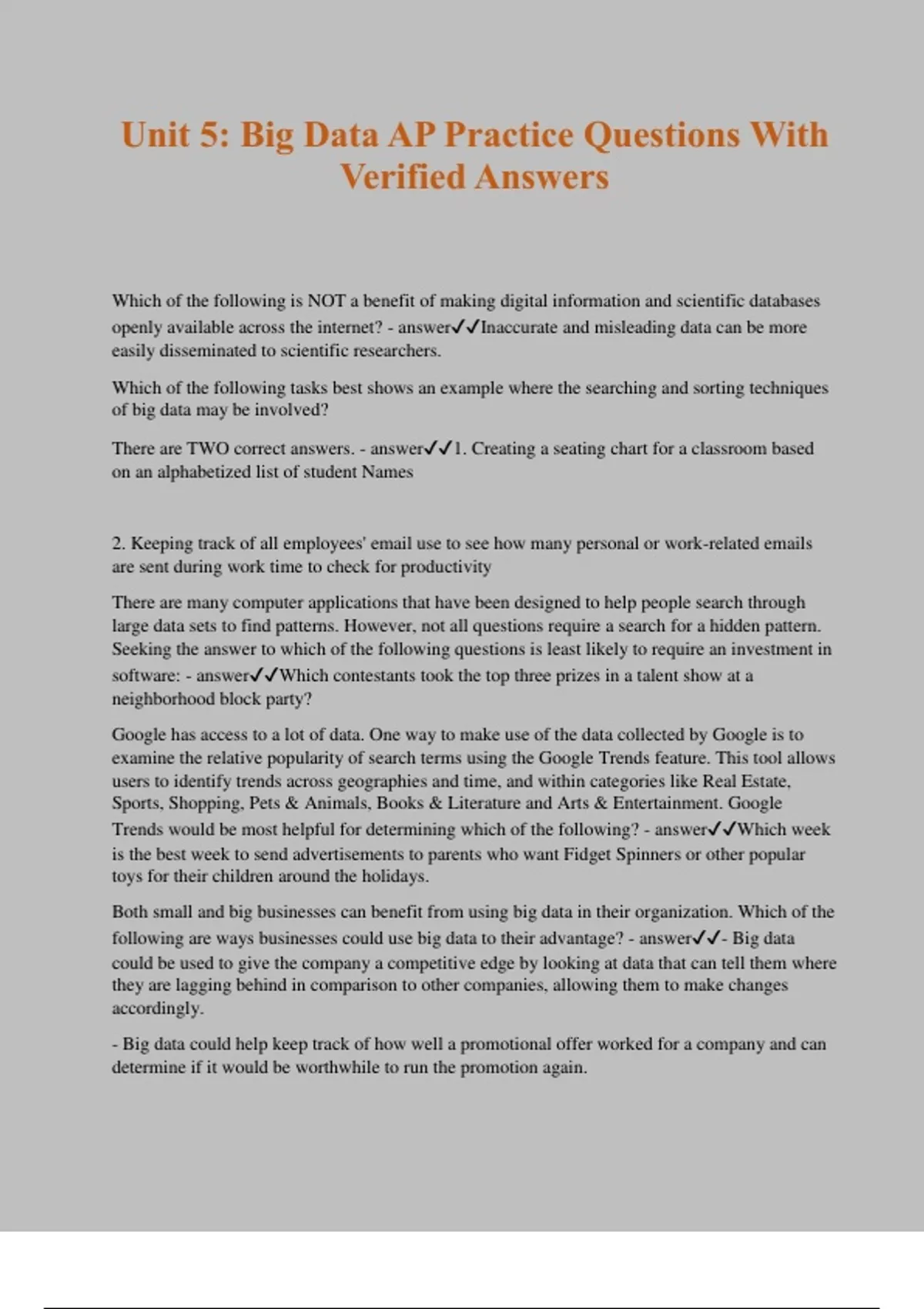 Unit 5: Big Data AP Practice Questions With Verified Answers

Which of the following is NOT a benefit of making digital information and scientific databases openly available across the internet? - answer✓✓Inaccurate and misleading data can be more easily disseminated to scientific researchers.

Which of the following tasks best shows an example where the searching and sorting techniques of big data may be involved?

There are TWO correct answers. - answer✓✓1. Creating a seating chart for a classroom based on an alphabetized list of student Names

2. Keeping track of all employees' email use to see how many personal or work-related emails are sent during work time to check for productivity

There are many computer applications that have been designed to help people search through large data sets to find patterns. However, not all questions require a search for a hidden pattern. Seeking the answer to which of the following questions is least likely to require an investment in software: - answer✓✓Which contestants took the top three prizes in a talent show at a neighborhood block party?

Google has access to a lot of data. One way to make use of the data collected by Google is to examine the relative popularity of search terms using the Google Trends feature. This tool allows users to identify trends across geographies and time, and within categories like Real Estate, Sports, Shopping, Pets & Animals, Books & Literature and Arts & Entertainment. Google Trends would be most helpful for determining which of the following? - answer✓✓Which week is the best week to send advertisements to parents who want Fidget Spinners or other popular toys for their children around the holidays.

Both small and big businesses can benefit from using big data in their organization. Which of the following are ways businesses could use big data to their advantage? - answer✓✓- Big data could be used to give the company a competitive edge by looking at data that can tell them where they are lagging behind in comparison to other companies, allowing them to make changes accordingly.

- Big data could help keep track of how well a promotional offer worked for a company and can determine if it would be worthwhile to run the promotion again.